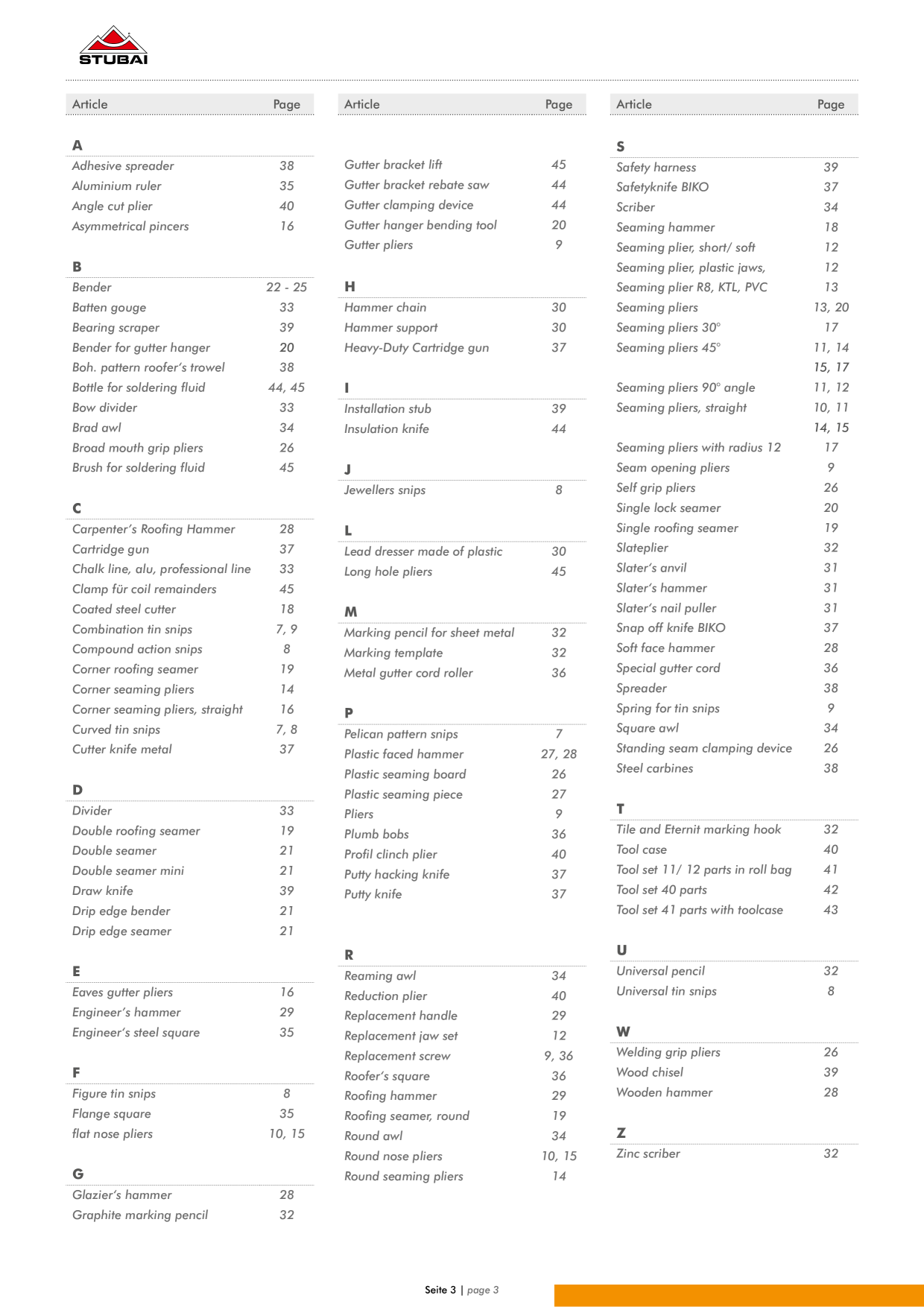 STUBAI

Article Page

A

Adhesive spreader 38
Aluminium ruler 35
Angle cut plier 40
Asymmetrical pincers 16

B

Bender 22 - 25
Batten gouge 33
Bearing scraper 39
Bender for gutter hanger 20
Boh. pattern roofer's trowel 38
Bottle for soldering fluid 44, 45
Bow divider 33
Brad awl 34
Broad mouth grip pliers 26
Brush for soldering fluid 45

C

Carpenter's Roofing Hammer 28
Cartridge gun 37
Chalk line, alu, professional line 33
Clamp für coil remainders 45
Coated steel cutter 18
Combination tin snips 7, 9
Compound action snips 8
Corner roofing seamer 19
Corner seaming pliers 14
Corner seaming pliers, straight 16
Curved tin snips 7, 8
Cutter knife metal 37

D

Divider 33
Double roofing seamer 19
Double seamer 21
Double seamer mini 21
Draw knife 39
Drip edge bender 21
Drip edge seamer 21

E

Eaves gutter pliers 16
Engineer's hammer 29
Engineer's steel square 35

F

Figure tin snips 8
Flange square 35
flat nose pliers 10, 15

G

Glazier's hammer 28
Graphite marking pencil 32

Article Page

Gutter bracket lift 45
Gutter bracket rebate saw 44
Gutter clamping device 44
Gutter hanger bending tool 20
Gutter pliers 9

H

Hammer chain 30
Hammer support 30
Heavy-Duty Cartridge gun 37

I

Installation stub 39
Insulation knife 44

J

Jewellers snips 8

L

Lead dresser made of plastic 30
Long hole pliers 45

M

Marking pencil for sheet metal 32
Marking template 32
Metal gutter cord roller 36

P

Pelican pattern snips 7
Plastic faced hammer 27, 28
Plastic seaming board 26
Plastic seaming piece 27
Pliers 9
Plumb bobs 36
Profil clinch plier 40
Putty hacking knife 37
Putty knife 37

R

Reaming awl 34
Reduction plier 40
Replacement handle 29
Replacement jaw set 12
Replacement screw 9, 36
Roofer's square 36
Roofing hammer 29
Roofing seamer, round 19
Round awl 34
Round nose pliers 10, 15
Round seaming pliers 14

Article Page

S

Safety harness 39
Safetyknife BIKO 37
Scriber 34
Seaming hammer 18
Seaming plier, short/ soft 12
Seaming plier, plastic jaws, 12
Seaming plier R8, KTL, PVC 13
Seaming pliers 13, 20
Seaming pliers 30° 17
Seaming pliers 45° 11, 14
15, 17
Seaming pliers 90° angle 11, 12
Seaming pliers, straight 10, 11
14, 15
Seaming pliers with radius 12 17
Seam opening pliers 9
Self grip pliers 26
Single lock seamer 20
Single roofing seamer 19
Slateplier 32
Slater's anvil 31
Slater's hammer 31
Slater's nail puller 31
Snap off knife BIKO 37
Soft face hammer 28
Special gutter cord 36
Spreader 38
Spring for tin snips 9
Square awl 34
Standing seam clamping device 26
Steel carbines 38

T

Tile and Eternit marking hook 32
Tool case 40
Tool set 11/ 12 parts in roll bag 41
Tool set 40 parts 42
Tool set 41 parts with toolcase 43

U

Universal pencil 32
Universal tin snips 8

W

Welding grip pliers 26
Wood chisel 39
Wooden hammer 28

Z

Zinc scriber 32

Seite 3 | page 3